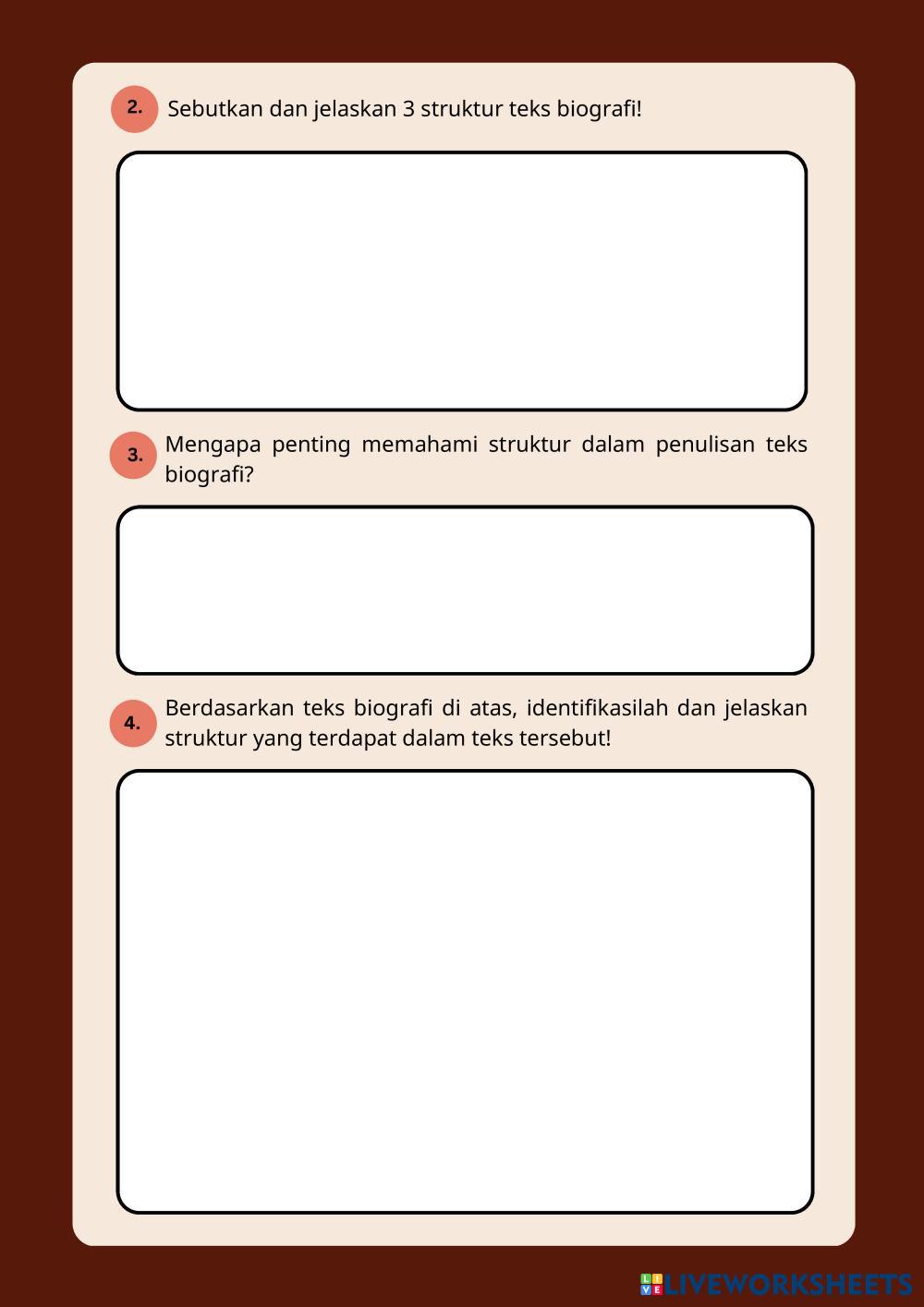 2. Sebutkan dan jelaskan 3 struktur teks biografi!

3. Mengapa penting memahami struktur dalam penulisan teks biografi?

4. Berdasarkan teks biografi di atas, identifikasilah dan jelaskan struktur yang terdapat dalam teks tersebut!

LIVEWORKSHEETS